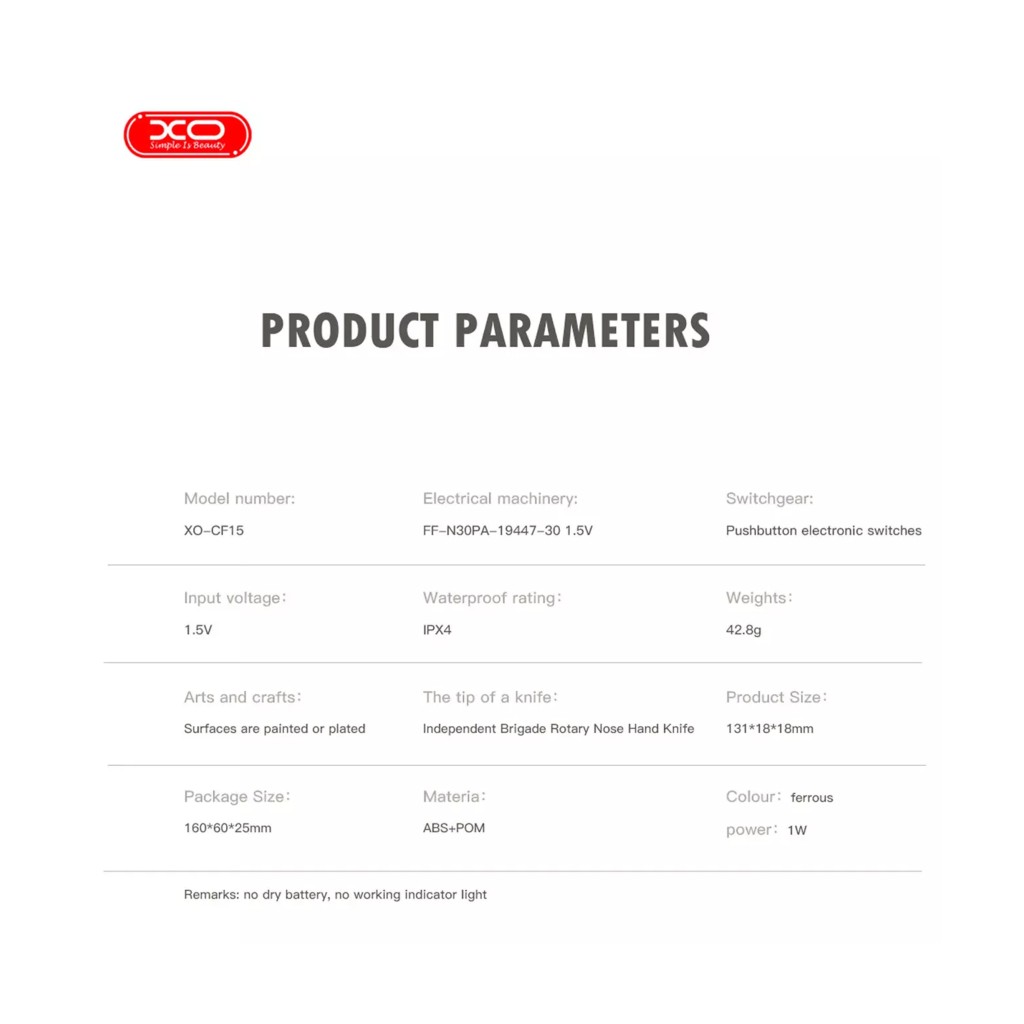 XO
Simple Is Beauty

PRODUCT PARAMETERS

Model number:
XO-CF15

Electrical machinery:
FF-N30PA-19447-30 1.5V

Switchgear:
Pushbutton electronic switches

Input voltage:
1.5V

Waterproof rating:
IPX4

Weights:
42.8g

Arts and crafts:
Surfaces are painted or plated

The tip of a knife:
Independent Brigade Rotary Nose Hand Knife

Product Size:
131*18*18mm

Package Size:
160*60*25mm

Materia:
ABS+POM

Colour: ferrous
power: 1W

Remarks: no dry battery, no working indicator light